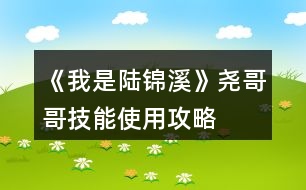 《我是陆锦溪》尧哥哥技能使用攻略